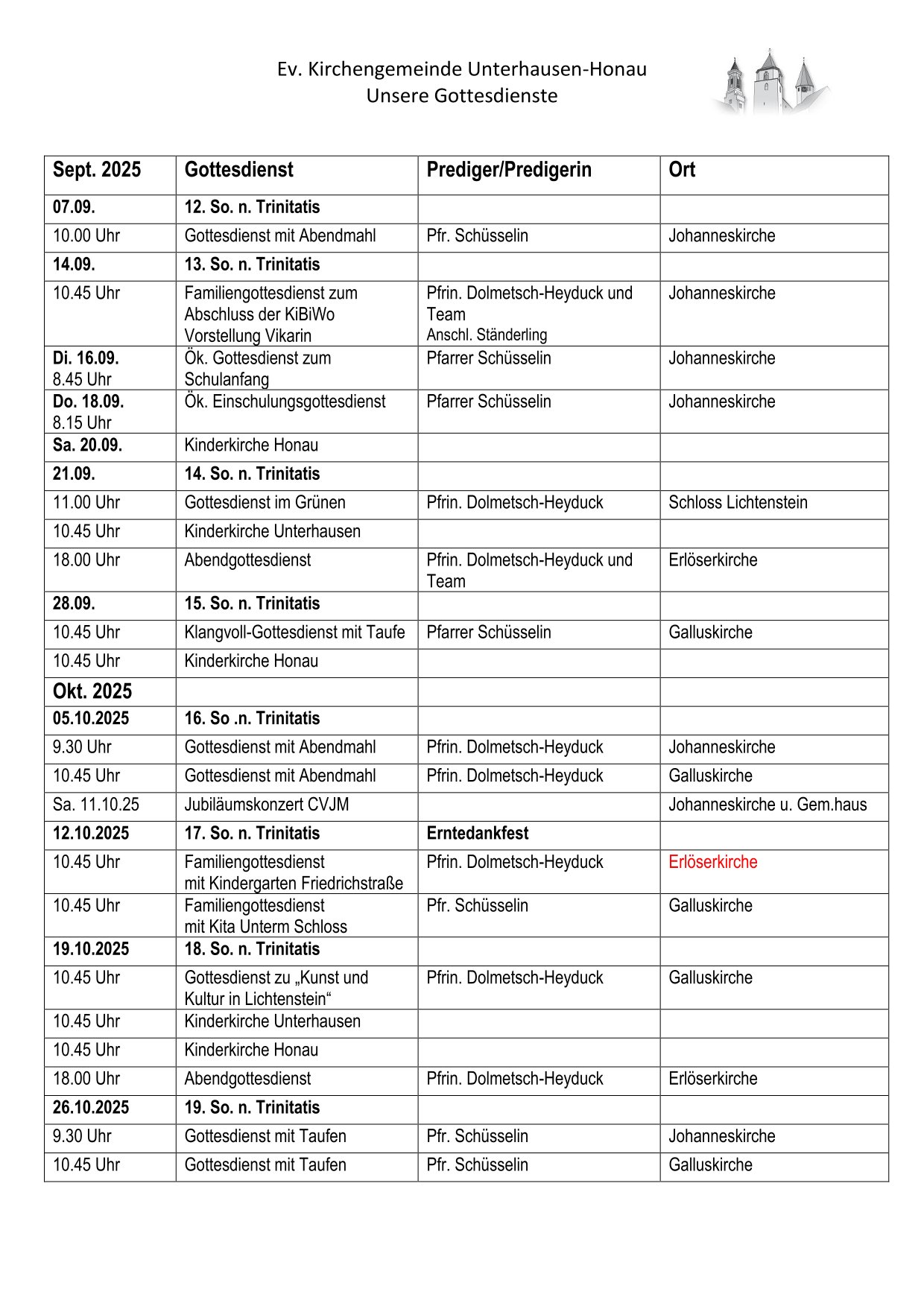 Ev. Kirchengemeinde Unterhausen-Honau
Unsere Gottesdienste

| Sept. 2025 | Gottesdienst | Prediger/Predigerin | Ort |
|---|---|---|---|
| 07.09. | 12. So. n. Trinitatis | | |
| 10.00 Uhr | Gottesdienst mit Abendmahl | Pfr. Schüsselin | Johanneskirche |
| 14.09. | 13. So. n. Trinitatis | | |
| 10.45 Uhr | Familiengottesdienst zum Abschluss der KiBiWo Vorstellung Vikarin | Pfrin. Dolmetsch-Heyduck und Team Anschl. Ständerling | Johanneskirche |
| Di. 16.09. 8.45 Uhr | Ök. Gottesdienst zum Schulanfang | Pfarrer Schüsselin | Johanneskirche |
| Do. 18.09. 8.15 Uhr | Ök. Einschulungsgottesdienst | Pfarrer Schüsselin | Johanneskirche |
| Sa. 20.09. | Kinderkirche Honau | | |
| 21.09. | 14. So. n. Trinitatis | | |
| 11.00 Uhr | Gottesdienst im Grünen | Pfrin. Dolmetsch-Heyduck | Schloss Lichtenstein |
| 10.45 Uhr | Kinderkirche Unterhausen | | |
| 18.00 Uhr | Abendgottesdienst | Pfrin. Dolmetsch-Heyduck und Team | Erlöserkirche |
| 28.09. | 15. So. n. Trinitatis | | |
| 10.45 Uhr | Klangvoll-Gottesdienst mit Taufe | Pfarrer Schüsselin | Galluskirche |
| 10.45 Uhr | Kinderkirche Honau | | |
| Okt. 2025 | | | |
| 05.10.2025 | 16. So .n. Trinitatis | | |
| 9.30 Uhr | Gottesdienst mit Abendmahl | Pfrin. Dolmetsch-Heyduck | Johanneskirche |
| 10.45 Uhr | Gottesdienst mit Abendmahl | Pfrin. Dolmetsch-Heyduck | Galluskirche |
| Sa. 11.10.25 | Jubiläumskonzert CVJM | | Johanneskirche u. Gem.haus |
| 12.10.2025 | 17. So. n. Trinitatis | Erntedankfest | |
| 10.45 Uhr | Familiengottesdienst mit Kindergarten Friedrichstraße | Pfrin. Dolmetsch-Heyduck | Erlöserkirche |
| 10.45 Uhr | Familiengottesdienst mit Kita Unterm Schloss | Pfr. Schüsselin | Galluskirche |
| 19.10.2025 | 18. So. n. Trinitatis | | |
| 10.45 Uhr | Gottesdienst zu „Kunst und Kultur in Lichtenstein“ | Pfrin. Dolmetsch-Heyduck | Galluskirche |
| 10.45 Uhr | Kinderkirche Unterhausen | | |
| 10.45 Uhr | Kinderkirche Honau | | |
| 18.00 Uhr | Abendgottesdienst | Pfrin. Dolmetsch-Heyduck | Erlöserkirche |
| 26.10.2025 | 19. So. n. Trinitatis | | |
| 9.30 Uhr | Gottesdienst mit Taufen | Pfr. Schüsselin | Johanneskirche |
| 10.45 Uhr | Gottesdienst mit Taufen | Pfr. Schüsselin | Galluskirche |